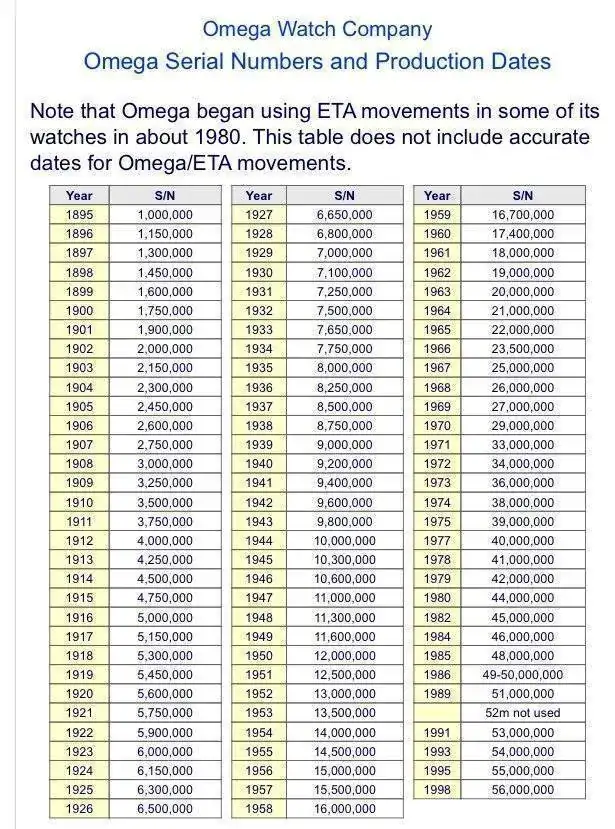 Omega Watch Company
Omega Serial Numbers and Production Dates

Note that Omega began using ETA movements in some of its watches in about 1980. This table does not include accurate dates for Omega/ETA movements.

| Year | S/N |
|---|---|
| 1895 | 1,000,000 |
| 1896 | 1,150,000 |
| 1897 | 1,300,000 |
| 1898 | 1,450,000 |
| 1899 | 1,600,000 |
| 1900 | 1,750,000 |
| 1901 | 1,900,000 |
| 1902 | 2,000,000 |
| 1903 | 2,150,000 |
| 1904 | 2,300,000 |
| 1905 | 2,450,000 |
| 1906 | 2,600,000 |
| 1907 | 2,750,000 |
| 1908 | 3,000,000 |
| 1909 | 3,250,000 |
| 1910 | 3,500,000 |
| 1911 | 3,750,000 |
| 1912 | 4,000,000 |
| 1913 | 4,250,000 |
| 1914 | 4,500,000 |
| 1915 | 4,750,000 |
| 1916 | 5,000,000 |
| 1917 | 5,150,000 |
| 1918 | 5,300,000 |
| 1919 | 5,450,000 |
| 1920 | 5,600,000 |
| 1921 | 5,750,000 |
| 1922 | 5,900,000 |
| 1923 | 6,000,000 |
| 1924 | 6,150,000 |
| 1925 | 6,300,000 |
| 1926 | 6,500,000 |

| Year | S/N |
|---|---|
| 1927 | 6,650,000 |
| 1928 | 6,800,000 |
| 1929 | 7,000,000 |
| 1930 | 7,100,000 |
| 1931 | 7,250,000 |
| 1932 | 7,500,000 |
| 1933 | 7,650,000 |
| 1934 | 7,750,000 |
| 1935 | 8,000,000 |
| 1936 | 8,250,000 |
| 1937 | 8,500,000 |
| 1938 | 8,750,000 |
| 1939 | 9,000,000 |
| 1940 | 9,200,000 |
| 1941 | 9,400,000 |
| 1942 | 9,600,000 |
| 1943 | 9,800,000 |
| 1944 | 10,000,000 |
| 1945 | 10,300,000 |
| 1946 | 10,600,000 |
| 1947 | 11,000,000 |
| 1948 | 11,300,000 |
| 1949 | 11,600,000 |
| 1950 | 12,000,000 |
| 1951 | 12,500,000 |
| 1952 | 13,000,000 |
| 1953 | 13,500,000 |
| 1954 | 14,000,000 |
| 1955 | 14,500,000 |
| 1956 | 15,000,000 |
| 1957 | 15,500,000 |
| 1958 | 16,000,000 |

| Year | S/N |
|---|---|
| 1959 | 16,700,000 |
| 1960 | 17,400,000 |
| 1961 | 18,000,000 |
| 1962 | 19,000,000 |
| 1963 | 20,000,000 |
| 1964 | 21,000,000 |
| 1965 | 22,000,000 |
| 1966 | 23,500,000 |
| 1967 | 25,000,000 |
| 1968 | 26,000,000 |
| 1969 | 27,000,000 |
| 1970 | 29,000,000 |
| 1971 | 33,000,000 |
| 1972 | 34,000,000 |
| 1973 | 36,000,000 |
| 1974 | 38,000,000 |
| 1975 | 39,000,000 |
| 1977 | 40,000,000 |
| 1978 | 41,000,000 |
| 1979 | 42,000,000 |
| 1980 | 44,000,000 |
| 1982 | 45,000,000 |
| 1984 | 46,000,000 |
| 1985 | 48,000,000 |
| 1986 | 49-50,000,000 |
| 1989 | 51,000,000 |
| | 52m not used |
| 1991 | 53,000,000 |
| 1993 | 54,000,000 |
| 1995 | 55,000,000 |
| 1998 | 56,000,000 |